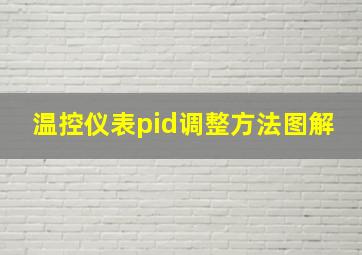 温控仪表pid调整方法图解